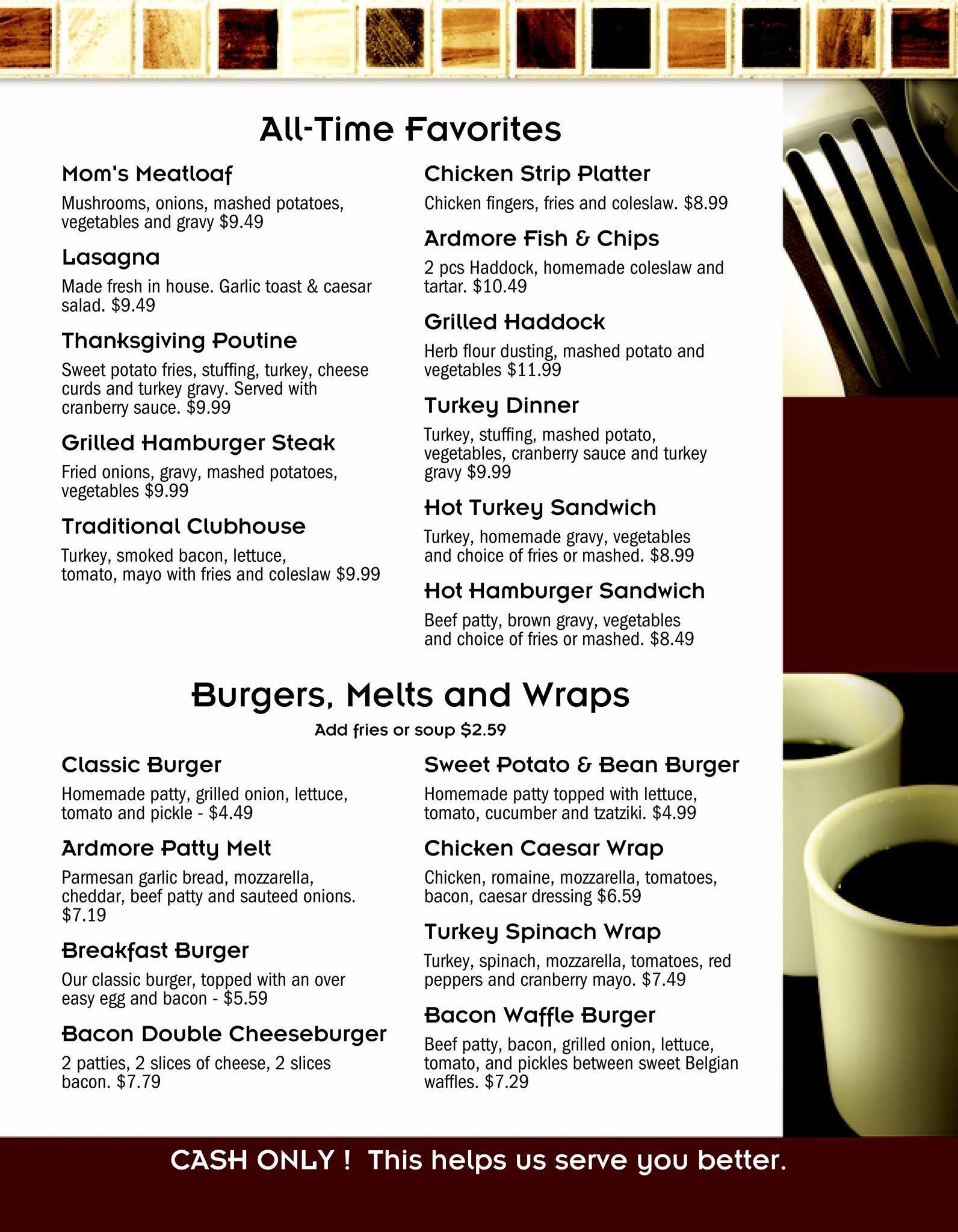 All-Time Favorites

Mom's Meatloaf

Mushrooms, onions, mashed potatoes, vegetables and gravy $9.49

Lasagna

Made fresh in house. Garlic toast & caesar salad. $9.49

Thanksgiving Poutine

Sweet potato fries, stuffing, turkey, cheese curds and turkey gravy. Served with cranberry sauce. $9.99

Grilled Hamburger Steak

Fried onions, gravy, mashed potatoes, vegetables $9.99

Traditional Clubhouse

Turkey, smoked bacon, lettuce, tomato, mayo with fries and coleslaw $9.99

Chicken Strip Platter

Chicken fingers, fries and coleslaw. $8.99

Ardmore Fish & Chips

2 pcs Haddock, homemade coleslaw and tartar. $10.49

Grilled Haddock

Herb flour dusting, mashed potato and vegetables $11.99

Turkey Dinner

Turkey, stuffing, mashed potato, vegetables, cranberry sauce and turkey gravy $9.99

Hot Turkey Sandwich

Turkey, homemade gravy, vegetables and choice of fries or mashed. $8.99

Hot Hamburger Sandwich

Beef patty, brown gravy, vegetables and choice of fries or mashed. $8.49

Burgers, Melts and Wraps

Add fries or soup $2.59

Classic Burger

Homemade patty, grilled onion, lettuce, tomato and pickle - $4.49

Ardmore Patty Melt

Parmesan garlic bread, mozzarella, cheddar, beef patty and sauteed onions. $7.19

Breakfast Burger

Our classic burger, topped with an over easy egg and bacon - $5.59

Bacon Double Cheeseburger

2 patties, 2 slices of cheese, 2 slices bacon. $7.79

Sweet Potato & Bean Burger

Homemade patty topped with lettuce, tomato, cucumber and tzatziki. $4.99

Chicken Caesar Wrap

Chicken, romaine, mozzarella, tomatoes, bacon, caesar dressing $6.59

Turkey Spinach Wrap

Turkey, spinach, mozzarella, tomatoes, red peppers and cranberry mayo. $7.49

Bacon Waffle Burger

Beef patty, bacon, grilled onion, lettuce, tomato, and pickles between sweet Belgian waffles. $7.29

CASH ONLY ! This helps us serve you better.